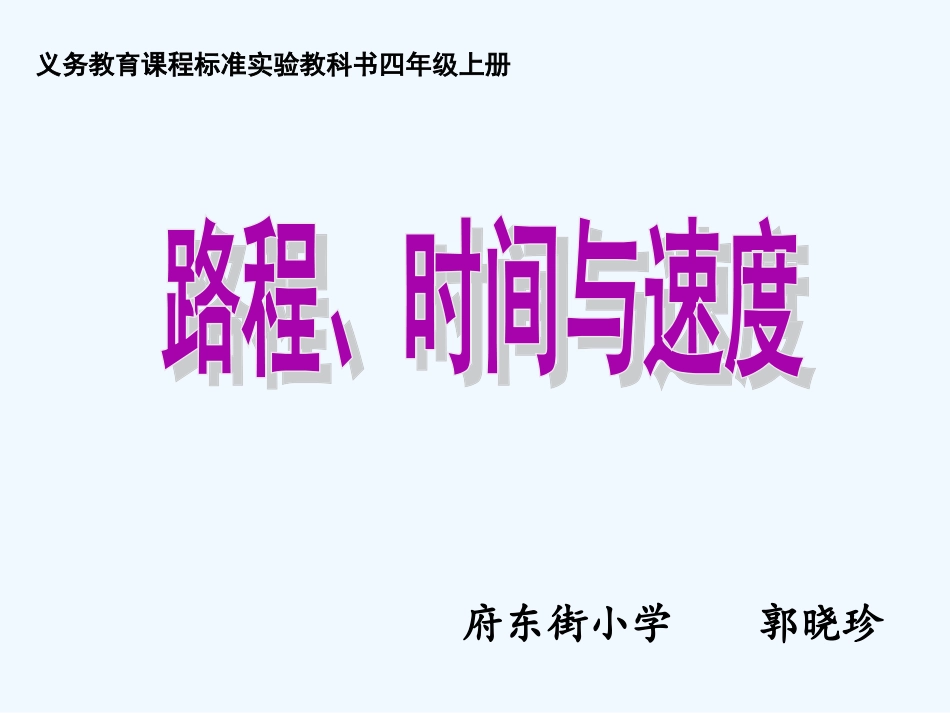 义务教育课程标准实验教科书四年级上册

路程、时间与速度

府东街小学　　郭晓珍